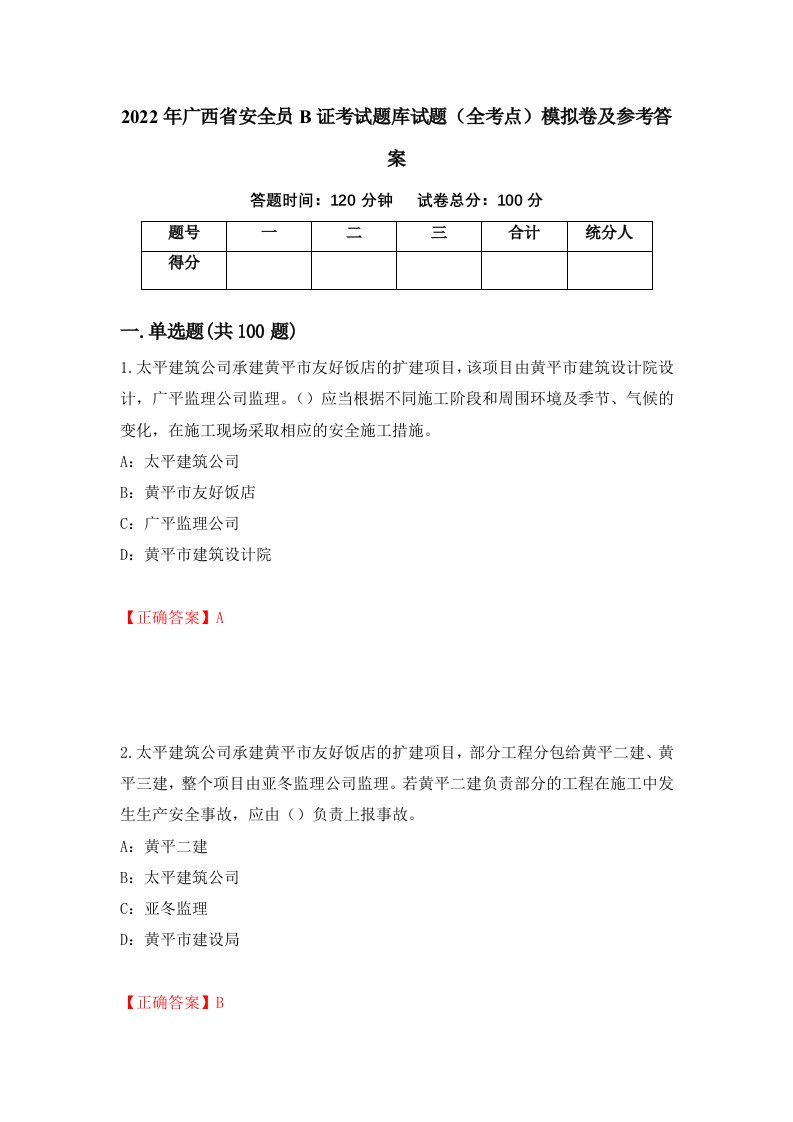 2022年广西省安全员B证考试题库试题（全考点）模拟卷及参考答案

答题时间：120分钟　试卷总分：100分

| 题号 | 一 | 二 | 三 | 合计 | 统分人 |
|---|---|---|---|---|---|
| 得分 | | | | | |

一.单选题(共100题)

1.太平建筑公司承建黄平市友好饭店的扩建项目，该项目由黄平市建筑设计院设计，广平监理公司监理。（）应当根据不同施工阶段和周围环境及季节、气候的变化，在施工现场采取相应的安全施工措施。

A：太平建筑公司

B：黄平市友好饭店

C：广平监理公司

D：黄平市建筑设计院

【正确答案】A

2.太平建筑公司承建黄平市友好饭店的扩建项目，部分工程分包给黄平二建、黄平三建，整个项目由亚冬监理公司监理。若黄平二建负责部分的工程在施工中发生生产安全事故，应由（）负责上报事故。

A：黄平二建

B：太平建筑公司

C：亚冬监理

D：黄平市建设局

【正确答案】B